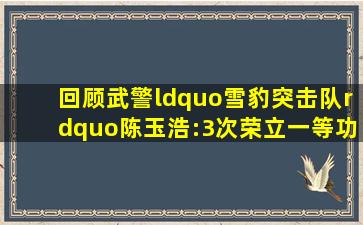 回顾武警ldquo雪豹突击队rdquo陈玉浩:3次荣立一等功